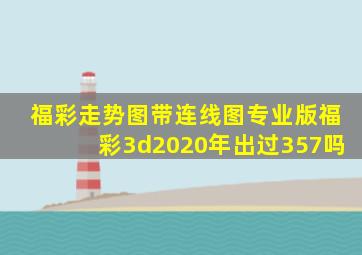 福彩走势图带连线图专业版福彩3d2020年出过357吗